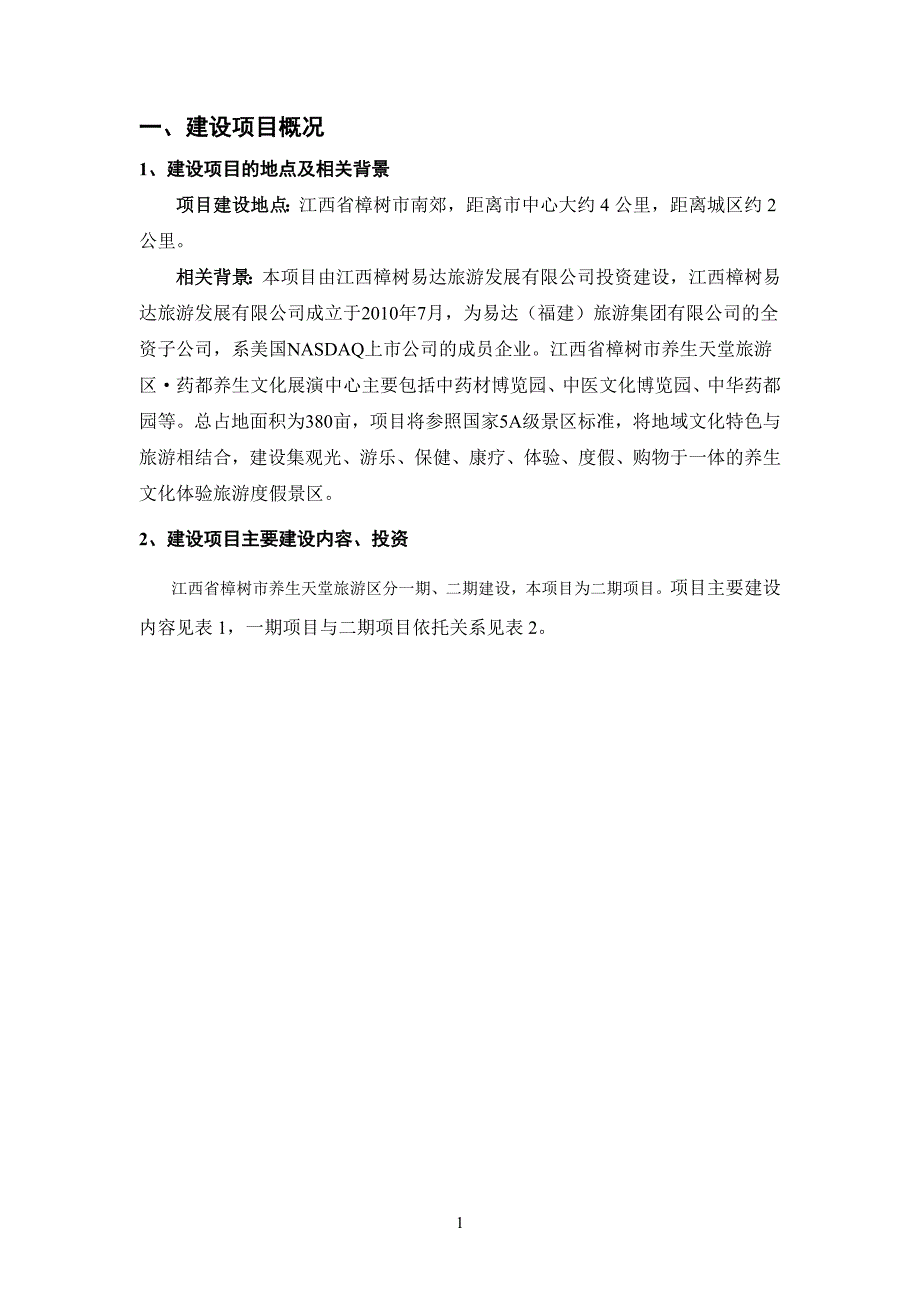 一、建设项目概况

1、建设项目的地点及相关背景

项目建设地点：江西省樟树市南郊，距离市中心大约 4 公里，距离城区约 2 公里。

相关背景：本项目由江西樟树易达旅游发展有限公司投资建设，江西樟树易达旅游发展有限公司成立于2010年7月，为易达（福建）旅游集团有限公司的全资子公司，系美国NASDAQ上市公司的成员企业。江西省樟树市养生天堂旅游区·药都养生文化展演中心主要包括中药材博览园、中医文化博览园、中华药都园等。总占地面积为380亩，项目将参照国家5A级景区标准，将地域文化特色与旅游相结合，建设集观光、游乐、保健、康疗、体验、度假、购物于一体的养生文化体验旅游度假景区。

2、建设项目主要建设内容、投资

江西省樟树市养生天堂旅游区分一期、二期建设，本项目为二期项目。项目主要建设内容见表 1，一期项目与二期项目依托关系见表 2。

1